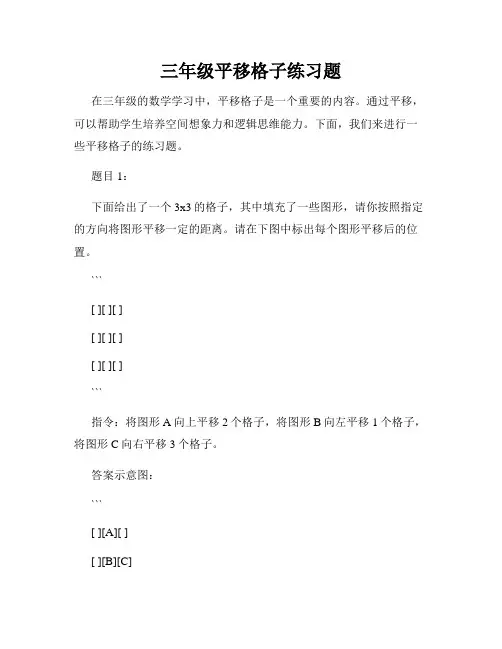 三年级平移格子练习题

在三年级的数学学习中，平移格子是一个重要的内容。通过平移，可以帮助学生培养空间想象力和逻辑思维能力。下面，我们来进行一些平移格子的练习题。

题目 1：

下面给出了一个 3x3 的格子，其中填充了一些图形，请你按照指定的方向将图形平移一定的距离。请在下图中标出每个图形平移后的位置。

```

[ ][ ][ ]

[ ][ ][ ]

[ ][ ][ ]

```

指令：将图形 A 向上平移 2 个格子，将图形 B 向左平移 1 个格子，将图形 C 向右平移 3 个格子。

答案示意图：

```

[ ][A][ ]

[ ][B][C]